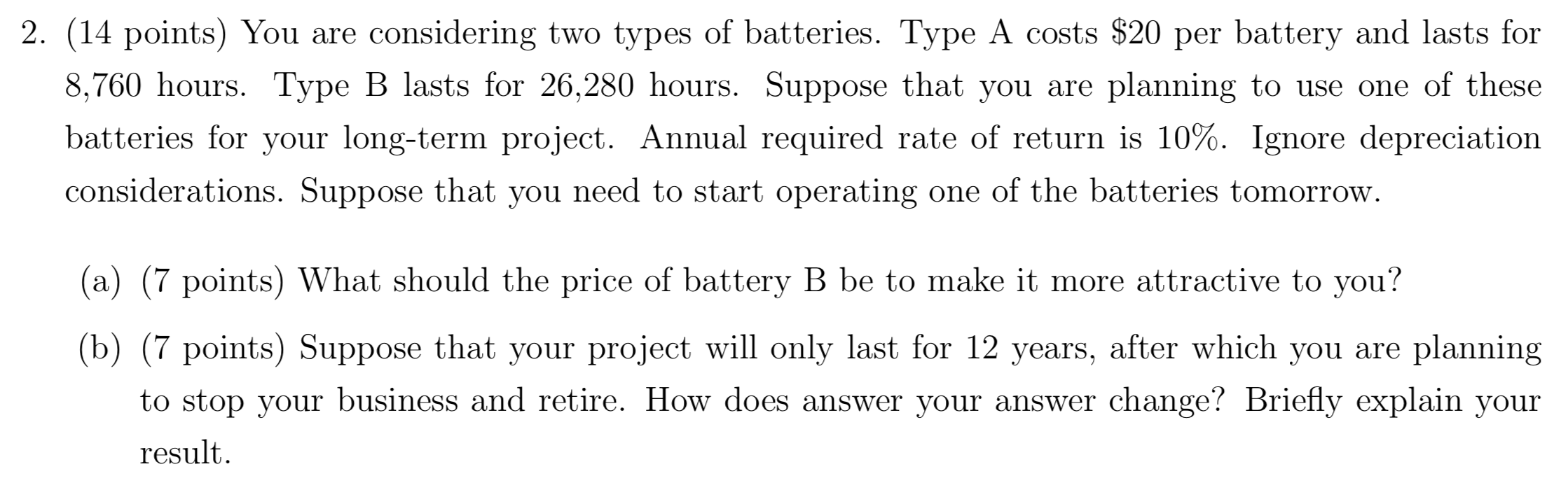 2. (14 points) You are considering two types of batteries. Type A costs \$20 per battery and lasts for 8,760 hours. Type B lasts for 26,280 hours. Suppose that you are planning to use one of these batteries for your long-term project. Annual required rate of return is 10%. Ignore depreciation considerations. Suppose that you need to start operating one of the batteries tomorrow.

(a) (7 points) What should the price of battery B be to make it more attractive to you?

(b) (7 points) Suppose that your project will only last for 12 years, after which you are planning to stop your business and retire. How does answer your answer change? Briefly explain your result.